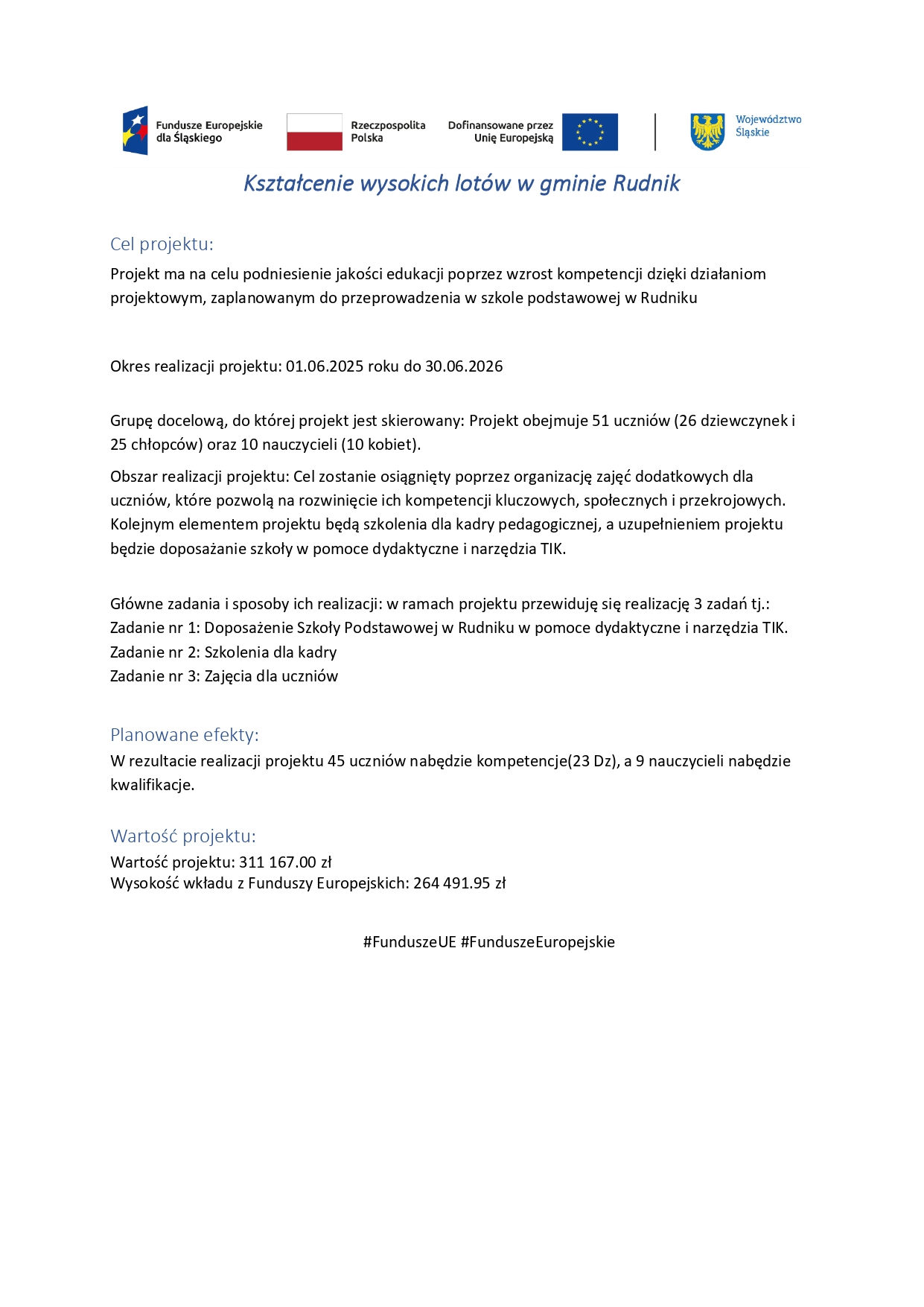 Fundusze Europejskie dla Śląskiego

Rzeczpospolita Polska

Dofinansowane przez Unię Europejską

Województwo Śląskie

Kształcenie wysokich lotów w gminie Rudnik

Cel projektu:

Projekt ma na celu podniesienie jakości edukacji poprzez wzrost kompetencji dzięki działaniom projektowym, zaplanowanym do przeprowadzenia w szkole podstawowej w Rudniku

Okres realizacji projektu: 01.06.2025 roku do 30.06.2026

Grupę docelową, do której projekt jest skierowany: Projekt obejmuje 51 uczniów (26 dziewczynek i 25 chłopców) oraz 10 nauczycieli (10 kobiet).

Obszar realizacji projektu: Cel zostanie osiągnięty poprzez organizację zajęć dodatkowych dla uczniów, które pozwolą na rozwinięcie ich kompetencji kluczowych, społecznych i przekrojowych. Kolejnym elementem projektu będą szkolenia dla kadry pedagogicznej, a uzupełnieniem projektu będzie doposażanie szkoły w pomoce dydaktyczne i narzędzia TIK.

Główne zadania i sposoby ich realizacji: w ramach projektu przewiduję się realizację 3 zadań tj.:
Zadanie nr 1: Doposażenie Szkoły Podstawowej w Rudniku w pomoce dydaktyczne i narzędzia TIK.
Zadanie nr 2: Szkolenia dla kadry
Zadanie nr 3: Zajęcia dla uczniów

Planowane efekty:

W rezultacie realizacji projektu 45 uczniów nabędzie kompetencje(23 Dz), a 9 nauczycieli nabędzie kwalifikacje.

Wartość projektu:

Wartość projektu: 311 167.00 zł
Wysokość wkładu z Funduszy Europejskich: 264 491.95 zł

#FunduszeUE #FunduszeEuropejskie